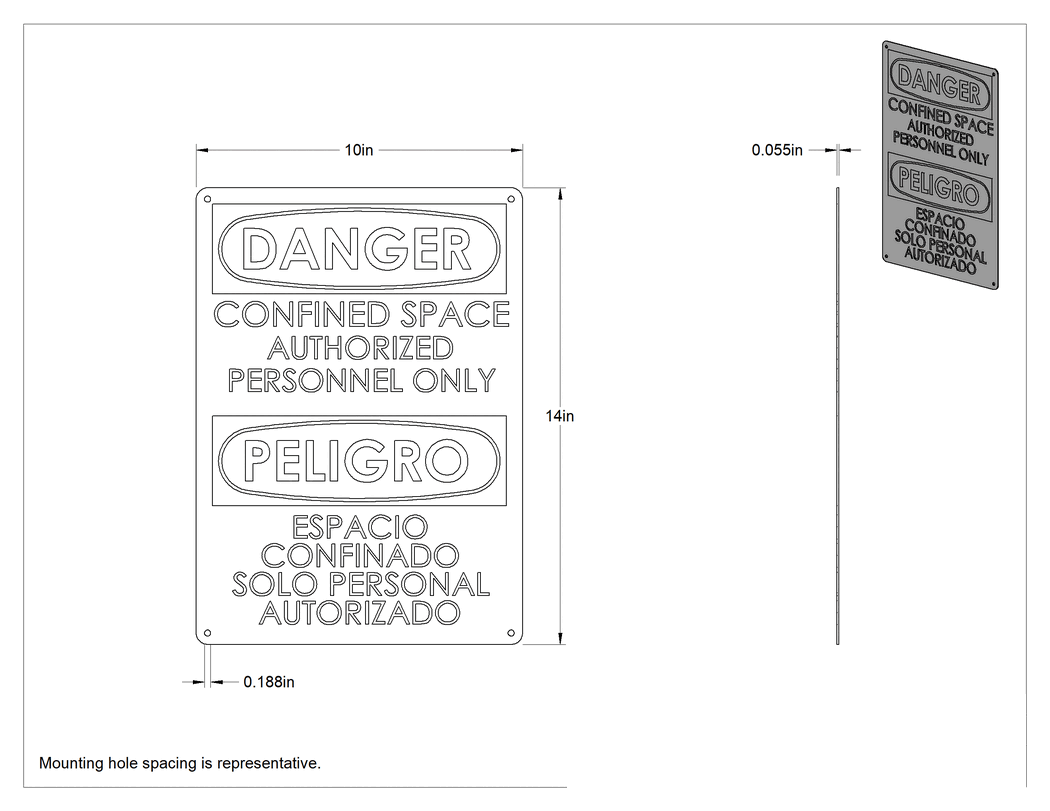 10in

DANGER

CONFINED SPACE
AUTHORIZED
PERSONNEL ONLY

PELIGRO

ESPACIO
CONFINADO
SOLO PERSONAL
AUTORIZADO

14in

0.188in

0.055in

DANGER
CONFINED SPACE
AUTHORIZED
PERSONNEL ONLY
PELIGRO
ESPACIO
CONFINADO
SOLO PERSONAL
AUTORIZADO

Mounting hole spacing is representative.